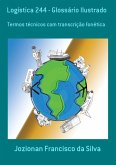 Logística 244 - Glossário Ilustrado

Termos técnicos com transcrição fonética

Jozionan Francisco da Silva